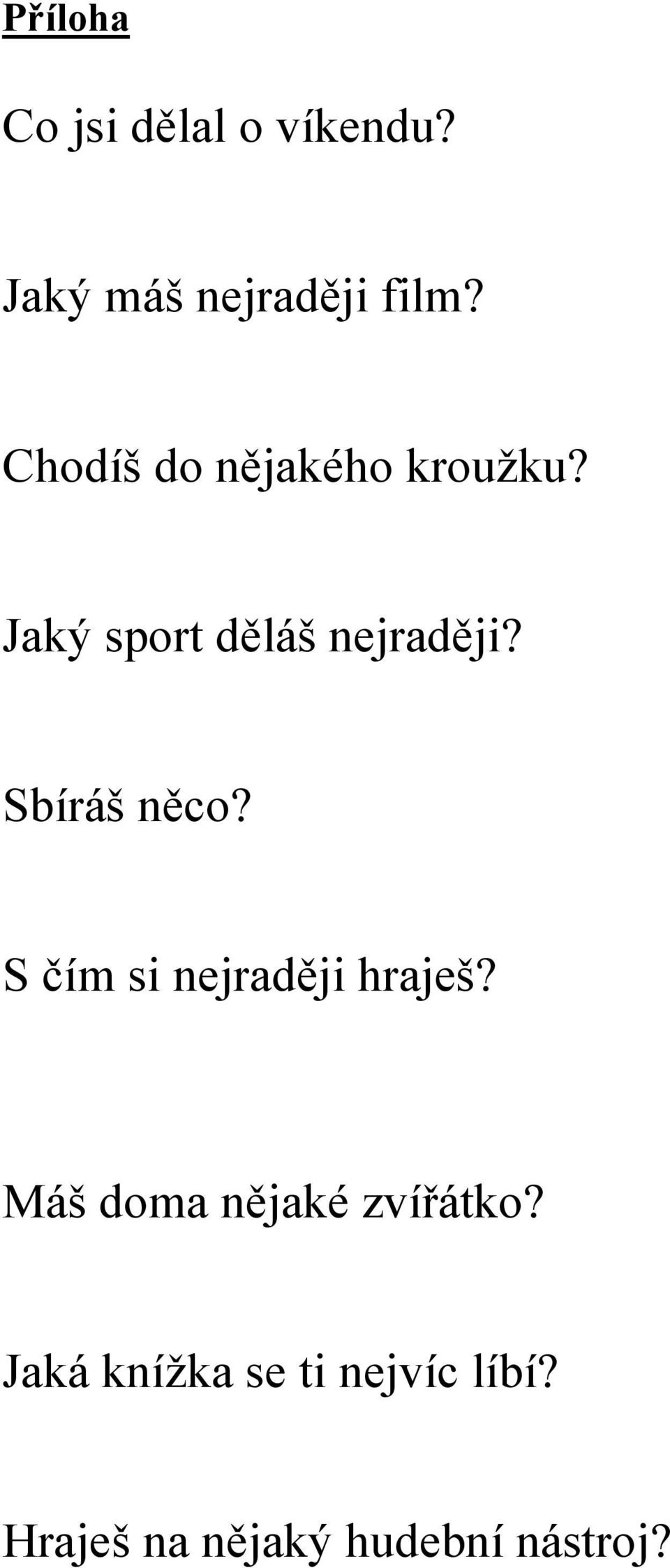 Příloha

Co jsi dělal o víkendu?

Jaký máš nejraději film?

Chodíš do nějakého kroužku?

Jaký sport děláš nejraději?

Sbíráš něco?

S čím si nejraději hraješ?

Máš doma nějaké zvířátko?

Jaká knížka se ti nejvíc líbí?

Hraješ na nějaký hudební nástroj?